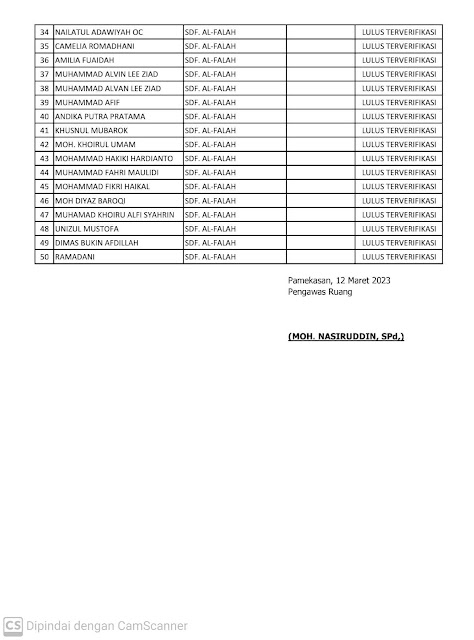 | 34 | NAILATUL ADAWIYAH OC | SDF. AL-FALAH | | LULUS TERVERIFIKASI |
|---|---|---|---|---|
| 35 | CAMELIA ROMADHANI | SDF. AL-FALAH | | LULUS TERVERIFIKASI |
| 36 | AMILIA FUAIDAH | SDF. AL-FALAH | | LULUS TERVERIFIKASI |
| 37 | MUHAMMAD ALVIN LEE ZIAD | SDF. AL-FALAH | | LULUS TERVERIFIKASI |
| 38 | MUHAMMAD ALVAN LEE ZIAD | SDF. AL-FALAH | | LULUS TERVERIFIKASI |
| 39 | MUHAMMAD AFIF | SDF. AL-FALAH | | LULUS TERVERIFIKASI |
| 40 | ANDIKA PUTRA PRATAMA | SDF. AL-FALAH | | LULUS TERVERIFIKASI |
| 41 | KHUSNUL MUBAROK | SDF. AL-FALAH | | LULUS TERVERIFIKASI |
| 42 | MOH. KHOIRUL UMAM | SDF. AL-FALAH | | LULUS TERVERIFIKASI |
| 43 | MOHAMMAD HAKIKI HARDIANTO | SDF. AL-FALAH | | LULUS TERVERIFIKASI |
| 44 | MUHAMMAD FAHRI MAULIDI | SDF. AL-FALAH | | LULUS TERVERIFIKASI |
| 45 | MOHAMMAD FIKRI HAIKAL | SDF. AL-FALAH | | LULUS TERVERIFIKASI |
| 46 | MOH DIYAZ BAROQI | SDF. AL-FALAH | | LULUS TERVERIFIKASI |
| 47 | MUHAMAD KHOIRU ALFI SYAHRIN | SDF. AL-FALAH | | LULUS TERVERIFIKASI |
| 48 | UNIZUL MUSTOFA | SDF. AL-FALAH | | LULUS TERVERIFIKASI |
| 49 | DIMAS BUKIN AFDILLAH | SDF. AL-FALAH | | LULUS TERVERIFIKASI |
| 50 | RAMADANI | SDF. AL-FALAH | | LULUS TERVERIFIKASI |

Pamekasan, 12 Maret 2023
Pengawas Ruang

(MOH. NASIRUDDIN, SPd,)

CS Dipindai dengan CamScanner